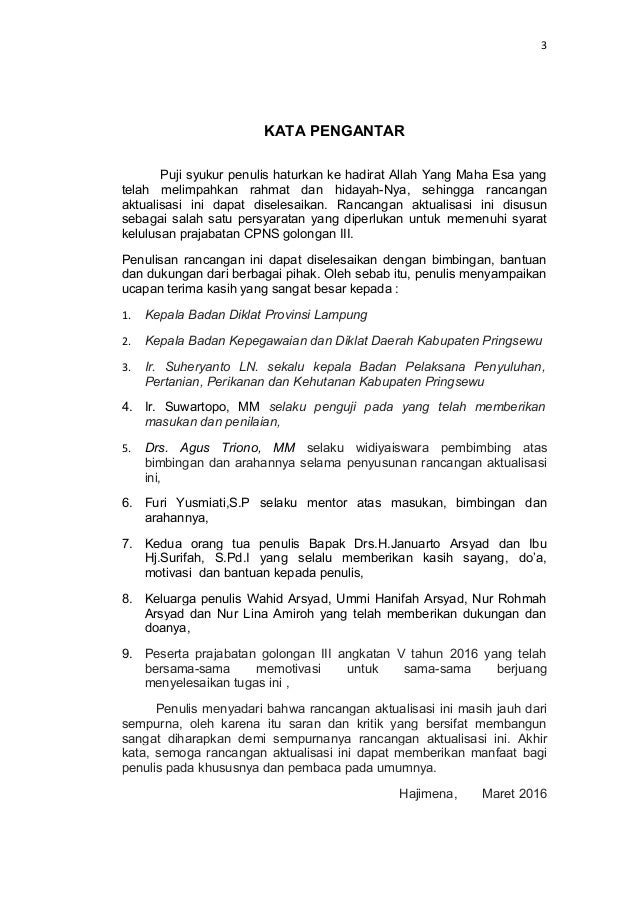 3

KATA PENGANTAR

Puji syukur penulis haturkan ke hadirat Allah Yang Maha Esa yang telah melimpahkan rahmat dan hidayah-Nya, sehingga rancangan aktualisasi ini dapat diselesaikan. Rancangan aktualisasi ini disusun sebagai salah satu persyaratan yang diperlukan untuk memenuhi syarat kelulusan prajabatan CPNS golongan III.

Penulisan rancangan ini dapat diselesaikan dengan bimbingan, bantuan dan dukungan dari berbagai pihak. Oleh sebab itu, penulis menyampaikan ucapan terima kasih yang sangat besar kepada :

1. Kepala Badan Diklat Provinsi Lampung

2. Kepala Badan Kepegawaian dan Diklat Daerah Kabupaten Pringsewu

3. Ir. Suheryanto LN. sekalu kepala Badan Pelaksana Penyuluhan, Pertanian, Perikanan dan Kehutanan Kabupaten Pringsewu

4. Ir. Suwartopo, MM selaku penguji pada yang telah memberikan masukan dan penilaian,

5. Drs. Agus Triono, MM selaku widiyaiswara pembimbing atas bimbingan dan arahannya selama penyusunan rancangan aktualisasi ini,

6. Furi Yusmiati,S.P selaku mentor atas masukan, bimbingan dan arahannya,

7. Kedua orang tua penulis Bapak Drs.H.Januarto Arsyad dan Ibu Hj.Surifah, S.Pd.I yang selalu memberikan kasih sayang, do'a, motivasi dan bantuan kepada penulis,

8. Keluarga penulis Wahid Arsyad, Ummi Hanifah Arsyad, Nur Rohmah Arsyad dan Nur Lina Amiroh yang telah memberikan dukungan dan doanya,

9. Peserta prajabatan golongan III angkatan V tahun 2016 yang telah bersama-sama memotivasi untuk sama-sama berjuang menyelesaikan tugas ini ,

Penulis menyadari bahwa rancangan aktualisasi ini masih jauh dari sempurna, oleh karena itu saran dan kritik yang bersifat membangun sangat diharapkan demi sempurnanya rancangan aktualisasi ini. Akhir kata, semoga rancangan aktualisasi ini dapat memberikan manfaat bagi penulis pada khususnya dan pembaca pada umumnya.

Hajimena, Maret 2016